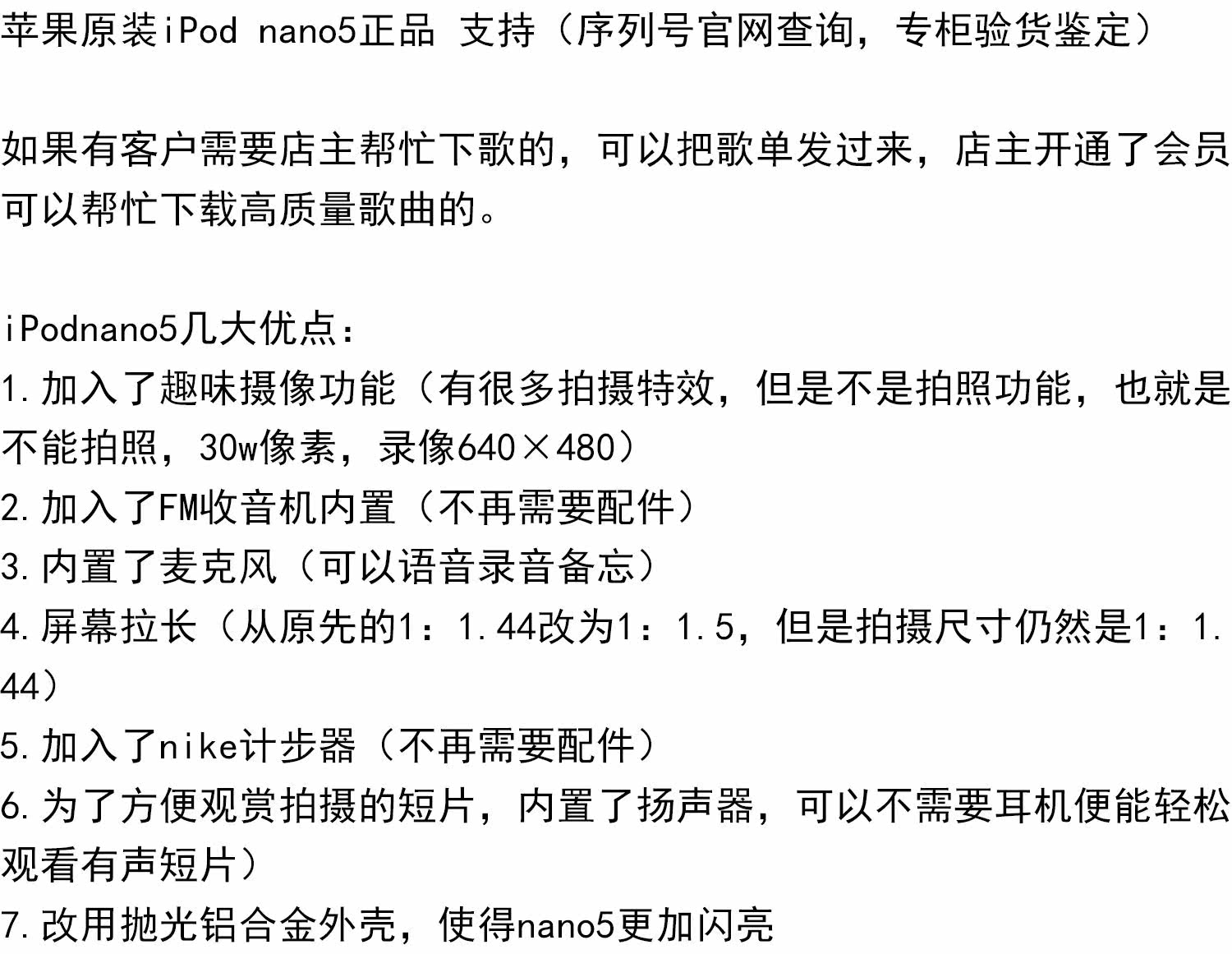 苹果原装iPod nano5正品 支持（序列号官网查询，专柜验货鉴定）

如果有客户需要店主帮忙下歌的，可以把歌单发过来，店主开通了会员可以帮忙下载高质量歌曲的。

iPodnano5几大优点：
1.加入了趣味摄像功能（有很多拍摄特效，但是不是拍照功能，也就是不能拍照，30w像素，录像640×480）
2.加入了FM收音机内置（不再需要配件）
3.内置了麦克风（可以语音录音备忘）
4.屏幕拉长（从原先的1：1.44改为1：1.5，但是拍摄尺寸仍然是1：1.44）
5.加入了nike计步器（不再需要配件）
6.为了方便观赏拍摄的短片，内置了扬声器，可以不需要耳机便能轻松观看有声短片）
7.改用抛光铝合金外壳，使得nano5更加闪亮